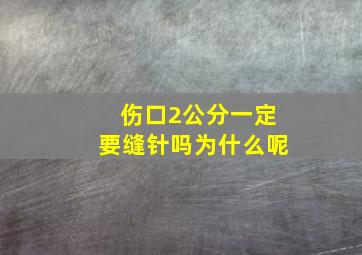 伤口2公分一定要缝针吗为什么呢